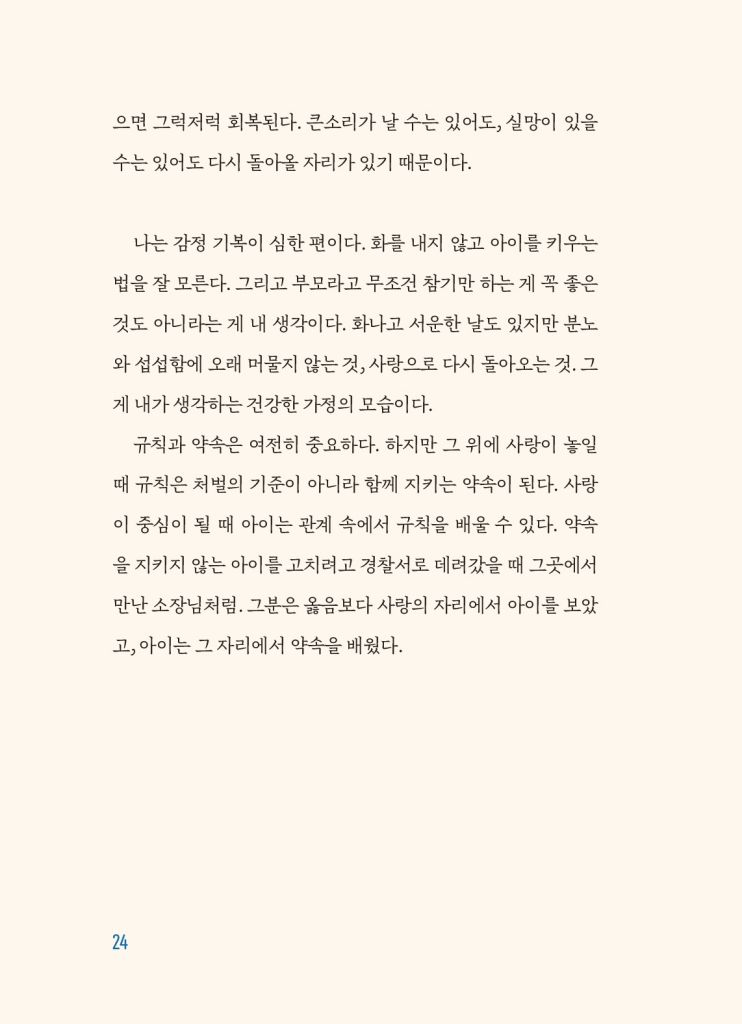 으면 그럭저럭 회복된다. 큰소리가 날 수는 있어도, 실망이 있을 수는 있어도 다시 돌아올 자리가 있기 때문이다.

나는 감정 기복이 심한 편이다. 화를 내지 않고 아이를 키우는 법을 잘 모른다. 그리고 부모라고 무조건 참기만 하는 게 꼭 좋은 것도 아니라는 게 내 생각이다. 화나고 서운한 날도 있지만 분노와 섭섭함에 오래 머물지 않는 것, 사랑으로 다시 돌아오는 것. 그게 내가 생각하는 건강한 가정의 모습이다.

규칙과 약속은 여전히 중요하다. 하지만 그 위에 사랑이 놓일 때 규칙은 처벌의 기준이 아니라 함께 지키는 약속이 된다. 사랑이 중심이 될 때 아이는 관계 속에서 규칙을 배울 수 있다. 약속을 지키지 않는 아이를 고치려고 경찰서로 데려갔을 때 그곳에서 만난 소장님처럼. 그분은 옳음보다 사랑의 자리에서 아이를 보았고, 아이는 그 자리에서 약속을 배웠다.

24